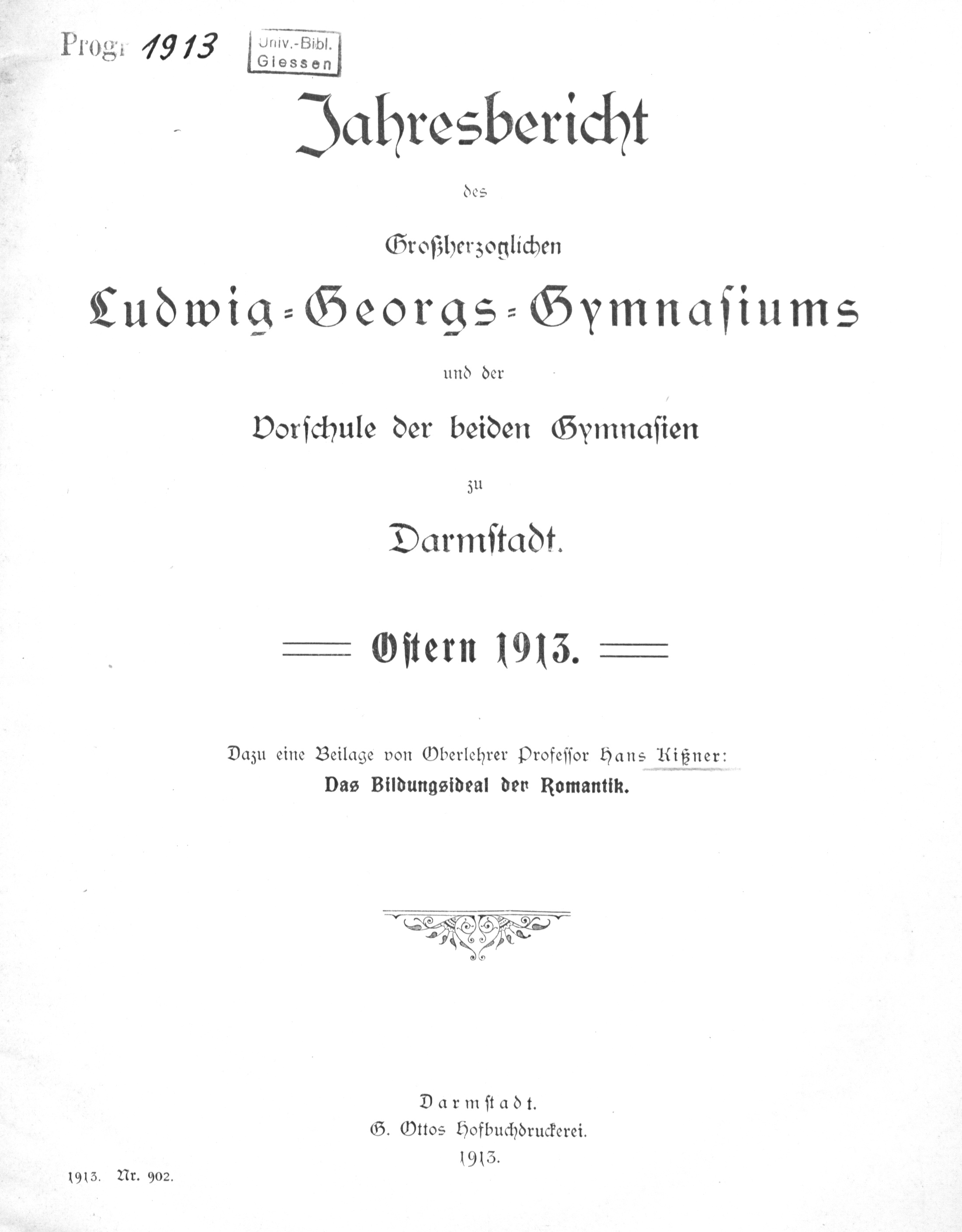 Progr 1913

Univ.-Bibl. Giessen

Jahresbericht

des

Großherzoglichen

Ludwig-Georgs-Gymnasiums

und der

Vorschule der beiden Gymnasien

zu

Darmstadt.

Ostern 1913.

Dazu eine Beilage von Oberlehrer Professor Hans Kißner:
Das Bildungsideal der Romantik.

Darmstadt.
G. Ottos Hofbuchdruckerei.
1913.

1913. Nr. 902.